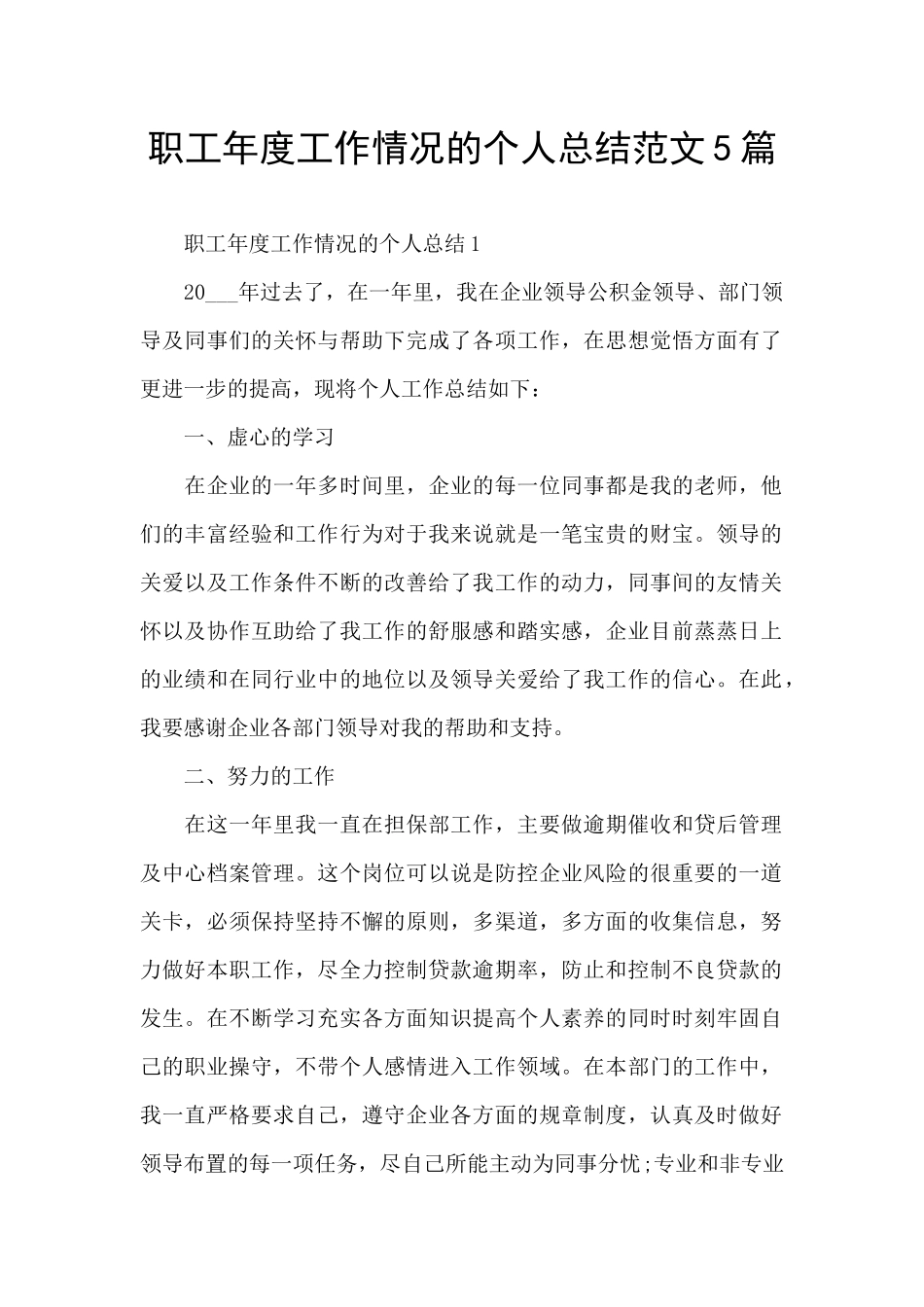 职工年度工作情况的个人总结范文5篇

职工年度工作情况的个人总结1

20___年过去了，在一年里，我在企业领导公积金领导、部门领导及同事们的关怀与帮助下完成了各项工作，在思想觉悟方面有了更进一步的提高，现将个人工作总结如下：

一、虚心的学习

在企业的一年多时间里，企业的每一位同事都是我的老师，他们的丰富经验和工作行为对于我来说就是一笔宝贵的财宝。领导的关爱以及工作条件不断的改善给了我工作的动力，同事间的友情关怀以及协作互助给了我工作的舒服感和踏实感，企业目前蒸蒸日上的业绩和在同行业中的地位以及领导关爱给了我工作的信心。在此，我要感谢企业各部门领导对我的帮助和支持。

二、努力的工作

在这一年里我一直在担保部工作，主要做逾期催收和贷后管理及中心档案管理。这个岗位可以说是防控企业风险的很重要的一道关卡，必须保持坚持不懈的原则，多渠道，多方面的收集信息，努力做好本职工作，尽全力控制贷款逾期率，防止和控制不良贷款的发生。在不断学习充实各方面知识提高个人素养的同时时刻牢固自己的职业操守，不带个人感情进入工作领域。在本部门的工作中，我一直严格要求自己，遵守企业各方面的规章制度，认真及时做好领导布置的每一项任务，尽自己所能主动为同事分忧;专业和非专业